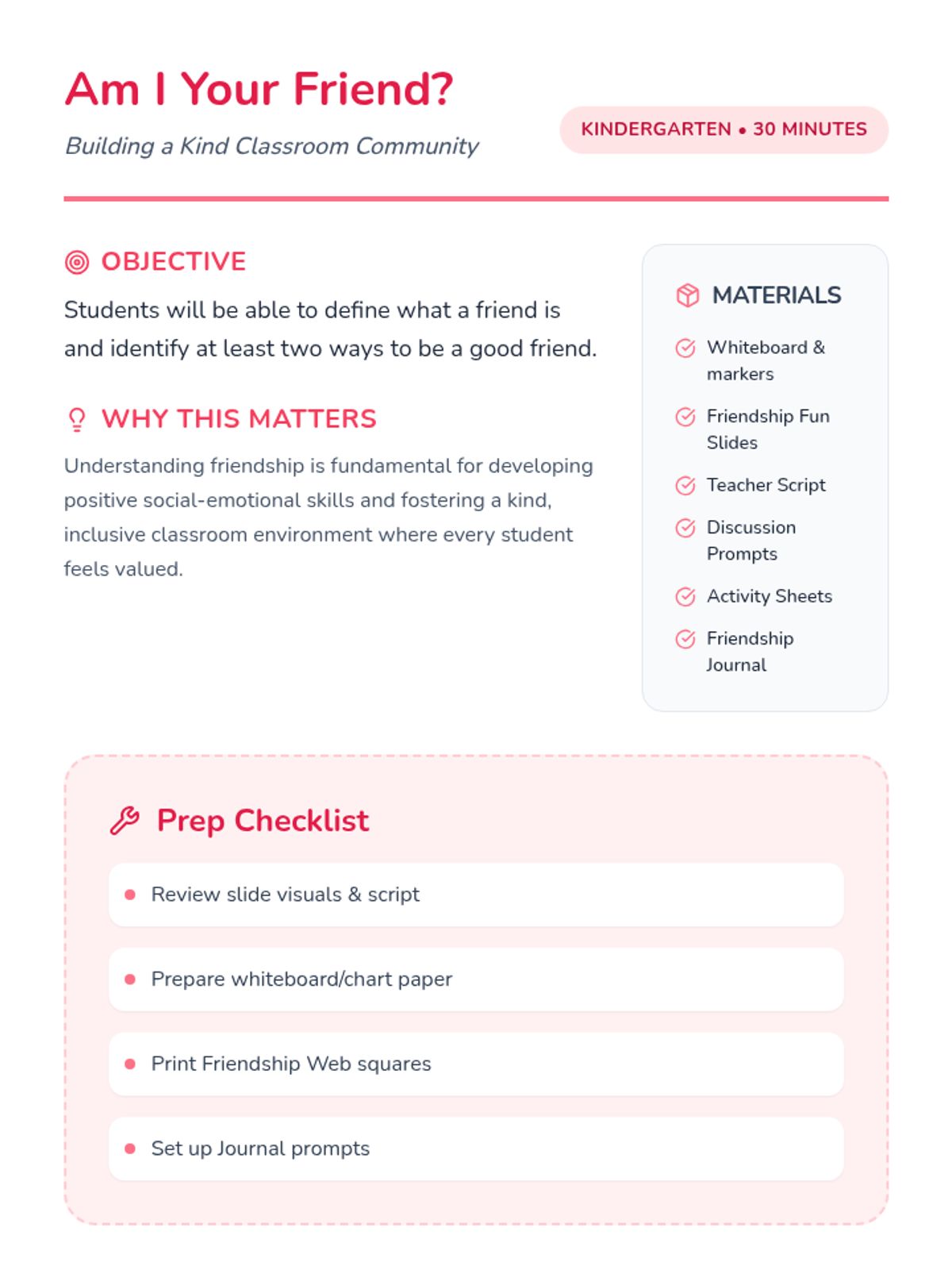 Am I Your Friend?

Building a Kind Classroom Community

KINDERGARTEN • 30 MINUTES

OBJECTIVE

Students will be able to define what a friend is and identify at least two ways to be a good friend.

WHY THIS MATTERS

Understanding friendship is fundamental for developing positive social-emotional skills and fostering a kind, inclusive classroom environment where every student feels valued.

MATERIALS

Whiteboard & markers

Friendship Fun Slides

Teacher Script

Discussion Prompts

Activity Sheets

Friendship Journal

Prep Checklist

Review slide visuals & script

Prepare whiteboard/chart paper

Print Friendship Web squares

Set up Journal prompts